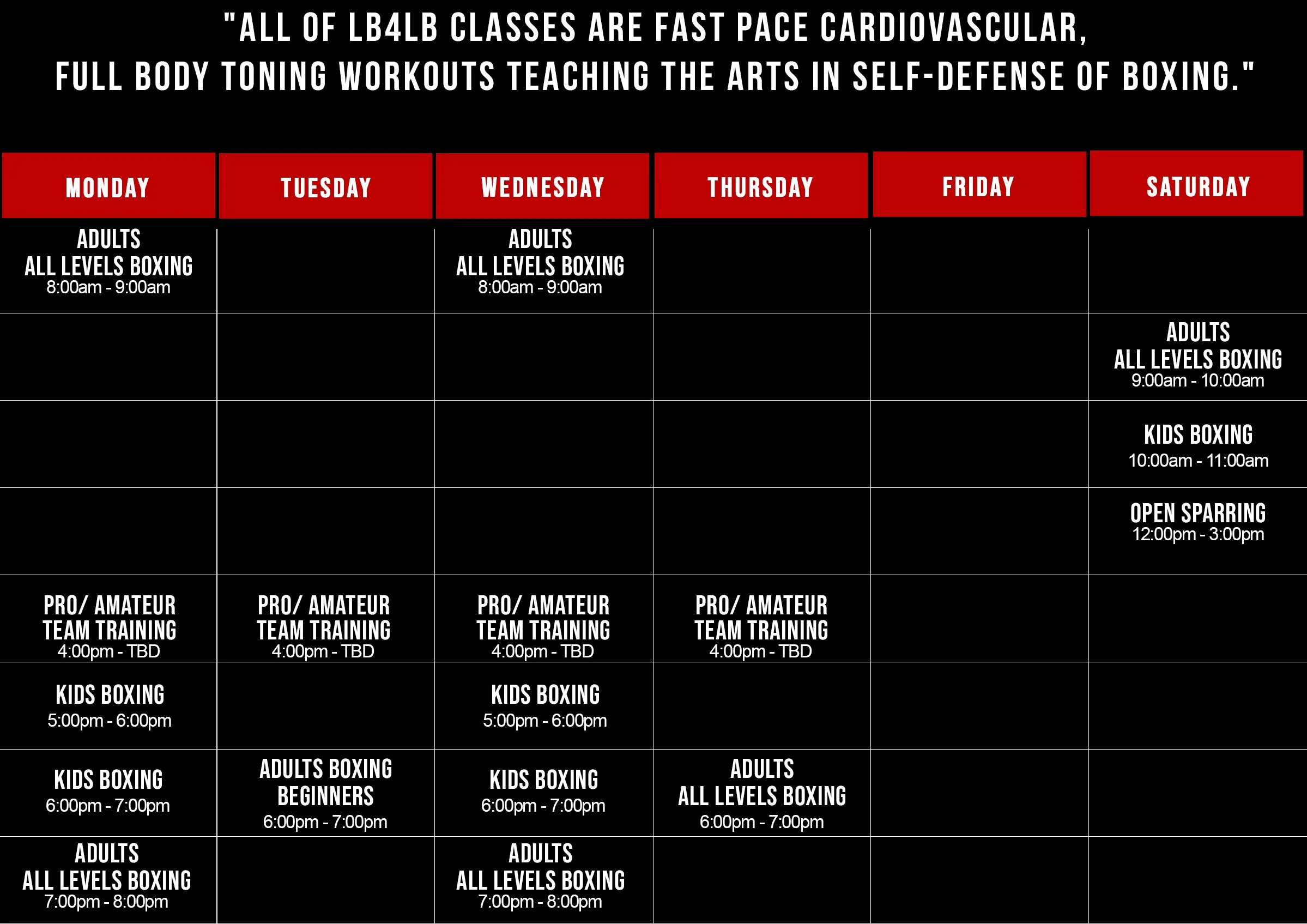 "ALL OF LB4LB CLASSES ARE FAST PACE CARDIOVASCULAR, FULL BODY TONING WORKOUTS TEACHING THE ARTS IN SELF-DEFENSE OF BOXING."

| MONDAY | TUESDAY | WEDNESDAY | THURSDAY | FRIDAY | SATURDAY |
|---|---|---|---|---|---|
| ADULTS ALL LEVELS BOXING 8:00am - 9:00am | | ADULTS ALL LEVELS BOXING 8:00am - 9:00am | | | |
| | | | | | ADULTS ALL LEVELS BOXING 9:00am - 10:00am |
| | | | | | KIDS BOXING 10:00am - 11:00am |
| | | | | | OPEN SPARRING 12:00pm - 3:00pm |
| PRO/ AMATEUR TEAM TRAINING 4:00pm - TBD | PRO/ AMATEUR TEAM TRAINING 4:00pm - TBD | PRO/ AMATEUR TEAM TRAINING 4:00pm - TBD | PRO/ AMATEUR TEAM TRAINING 4:00pm - TBD | | |
| KIDS BOXING 5:00pm - 6:00pm | | KIDS BOXING 5:00pm - 6:00pm | | | |
| KIDS BOXING 6:00pm - 7:00pm | ADULTS BOXING BEGINNERS 6:00pm - 7:00pm | KIDS BOXING 6:00pm - 7:00pm | ADULTS ALL LEVELS BOXING 6:00pm - 7:00pm | | |
| ADULTS ALL LEVELS BOXING 7:00pm - 8:00pm | | ADULTS ALL LEVELS BOXING 7:00pm - 8:00pm | | | |